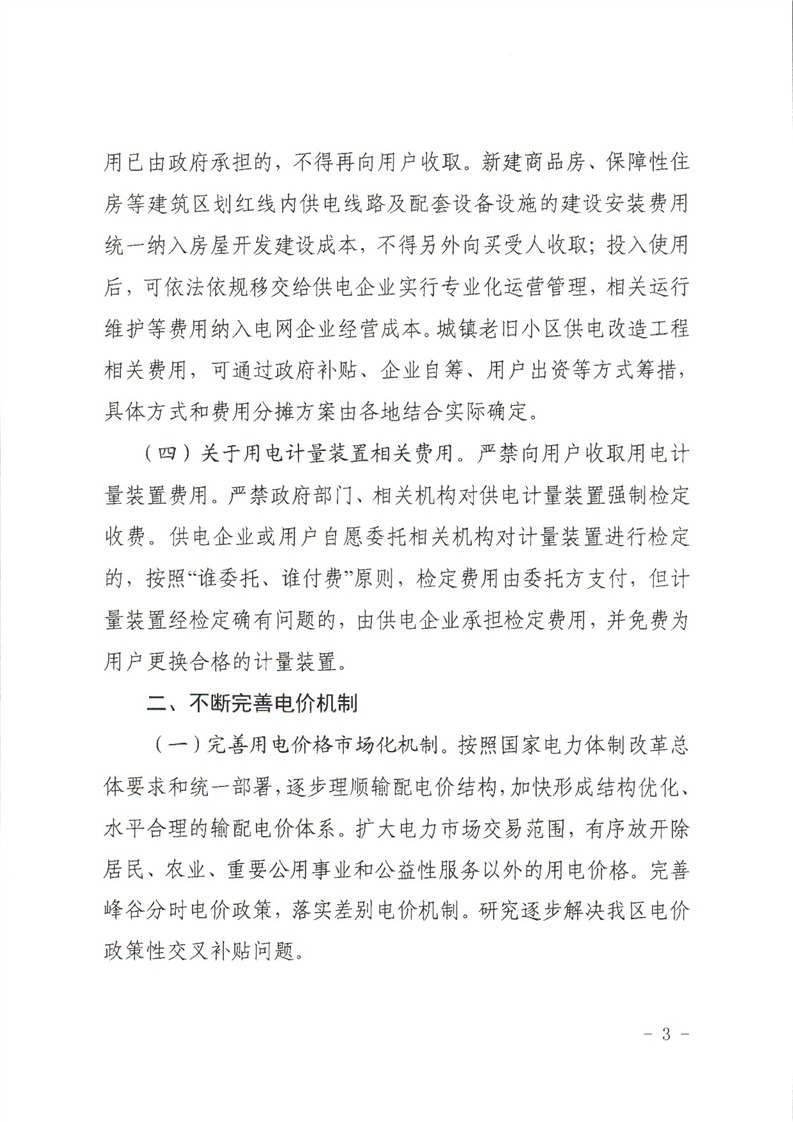 用已由政府承担的，不得再向用户收取。新建商品房、保障性住房等建筑区划红线内供电线路及配套设备设施的建设安装费用统一纳入房屋开发建设成本，不得另外向买受人收取；投入使用后，可依法依规移交给供电企业实行专业化运营管理，相关运行维护等费用纳入电网企业经营成本。城镇老旧小区供电改造工程相关费用，可通过政府补贴、企业自筹、用户出资等方式筹措，具体方式和费用分摊方案由各地结合实际确定。

（四）关于用电计量装置相关费用。严禁向用户收取用电计量装置费用。严禁政府部门、相关机构对供电计量装置强制检定收费。供电企业或用户自愿委托相关机构对计量装置进行检定的，按照“谁委托、谁付费”原则，检定费用由委托方支付，但计量装置经检定确有问题的，由供电企业承担检定费用，并免费为用户更换合格的计量装置。

二、不断完善电价机制

（一）完善用电价格市场化机制。按照国家电力体制改革总体要求和统一部署，逐步理顺输配电价结构，加快形成结构优化、水平合理的输配电价体系。扩大电力市场交易范围，有序放开除居民、农业、重要公用事业和公益性服务以外的用电价格。完善峰谷分时电价政策，落实差别电价机制。研究逐步解决我区电价政策性交叉补贴问题。

- 3 -